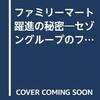 ファミリーマート躍進の秘密―セゾングループのフ…

COVER COMING SOON